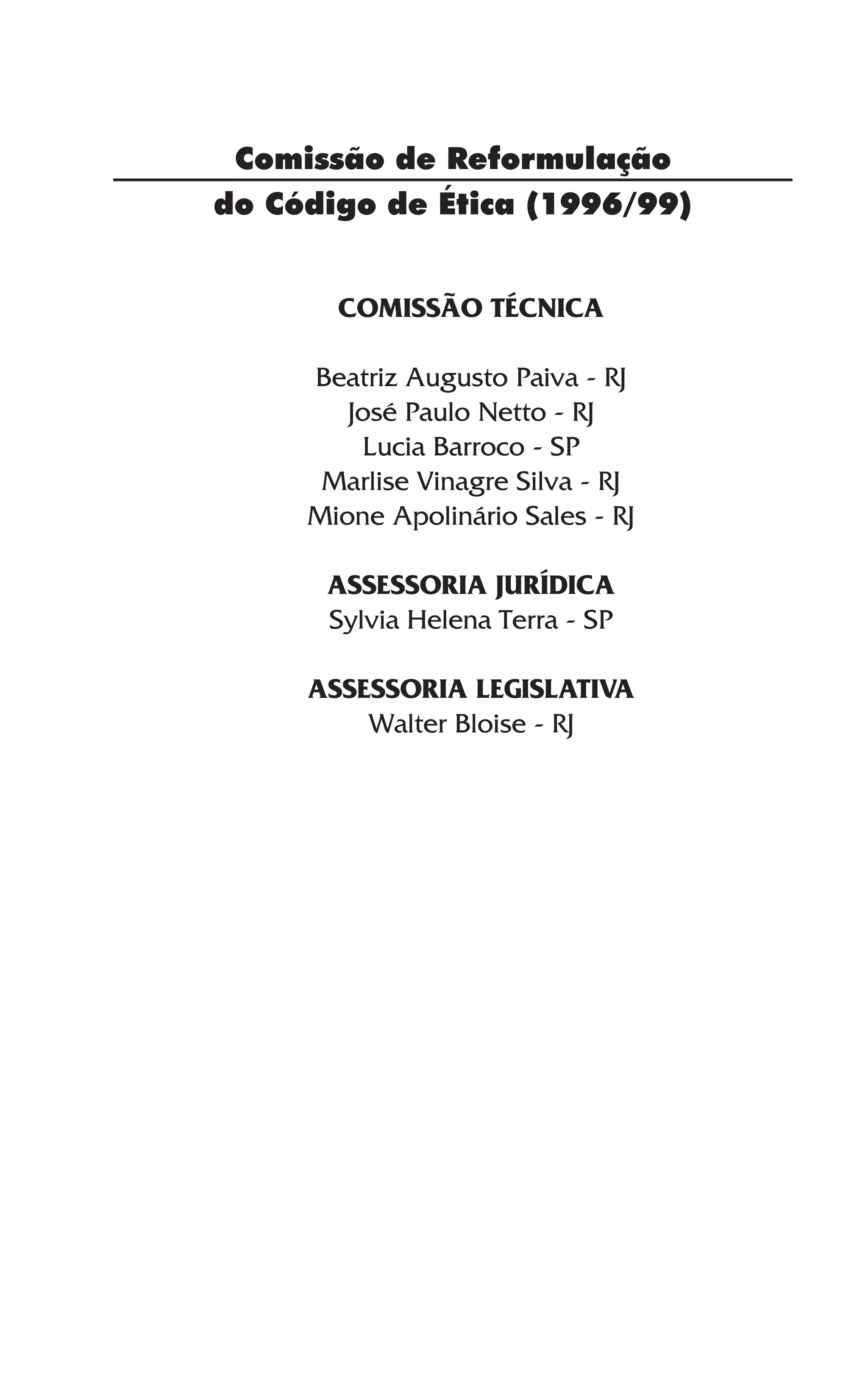 Comissão de Reformulação
do Código de Ética (1996/99)

COMISSÃO TÉCNICA

Beatriz Augusto Paiva - RJ
José Paulo Netto - RJ
Lucia Barroco - SP
Marlise Vinagre Silva - RJ
Mione Apolinário Sales - RJ

ASSESSORIA JURÍDICA
Sylvia Helena Terra - SP

ASSESSORIA LEGISLATIVA
Walter Bloise - RJ